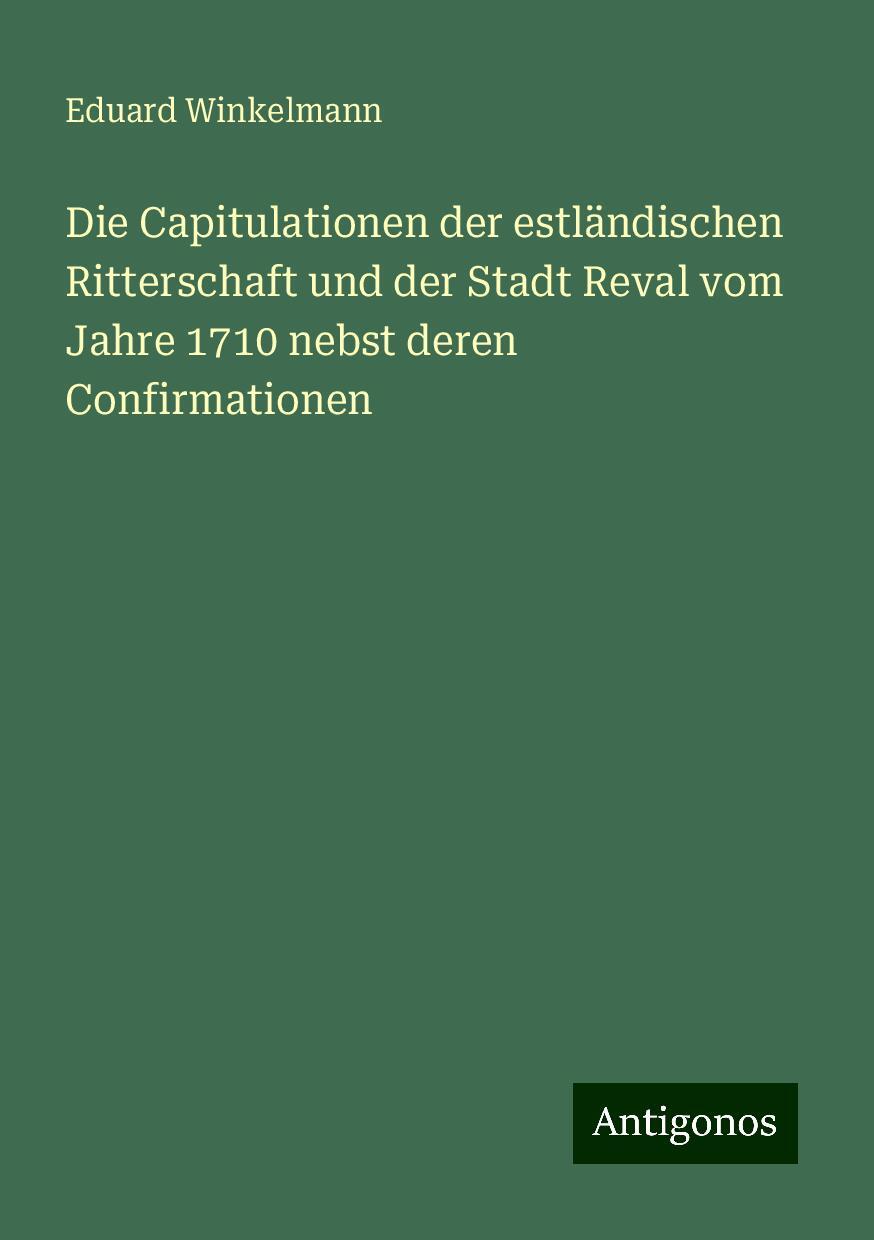 Eduard Winkelmann

Die Capitulationen der estländischen Ritterschaft und der Stadt Reval vom Jahre 1710 nebst deren Confirmationen

Antigonos